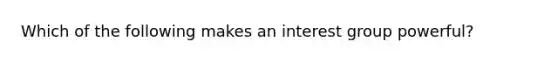 Which of the following makes an interest group powerful?